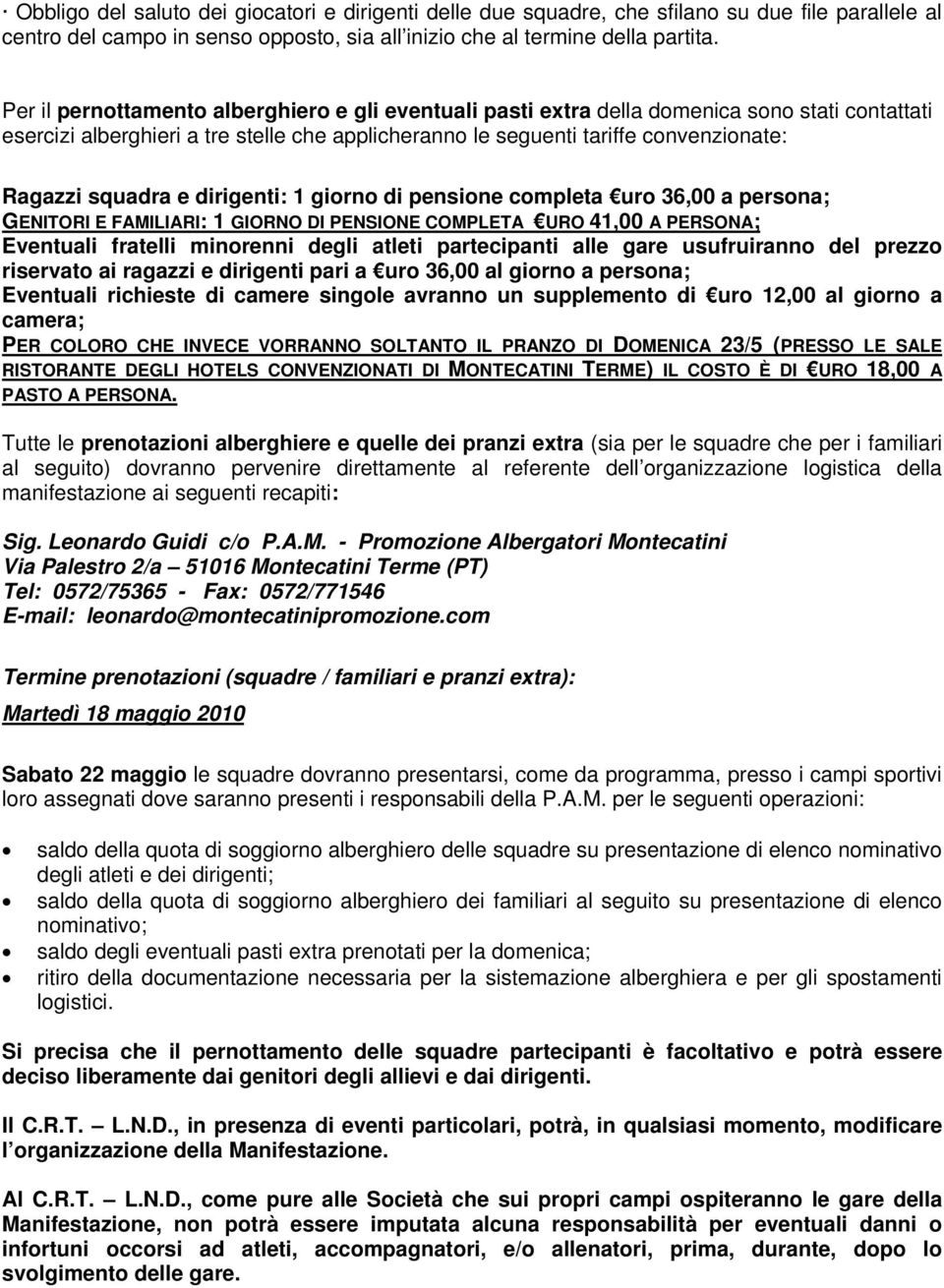 · Obbligo del saluto dei giocatori e dirigenti delle due squadre, che sfilano su due file parallele al centro del campo in senso opposto, sia all inizio che al termine della partita.

Per il pernottamento alberghiero e gli eventuali pasti extra della domenica sono stati contattati esercizi alberghieri a tre stelle che applicheranno le seguenti tariffe convenzionate:

Ragazzi squadra e dirigenti: 1 giorno di pensione completa €uro 36,00 a persona;
GENITORI E FAMILIARI: 1 GIORNO DI PENSIONE COMPLETA €URO 41,00 A PERSONA;
Eventuali fratelli minorenni degli atleti partecipanti alle gare usufruiranno del prezzo riservato ai ragazzi e dirigenti pari a €uro 36,00 al giorno a persona;
Eventuali richieste di camere singole avranno un supplemento di €uro 12,00 al giorno a camera;
PER COLORO CHE INVECE VORRANNO SOLTANTO IL PRANZO DI DOMENICA 23/5 (PRESSO LE SALE RISTORANTE DEGLI HOTELS CONVENZIONATI DI MONTECATINI TERME) IL COSTO È DI €URO 18,00 A PASTO A PERSONA.

Tutte le prenotazioni alberghiere e quelle dei pranzi extra (sia per le squadre che per i familiari al seguito) dovranno pervenire direttamente al referente dell organizzazione logistica della manifestazione ai seguenti recapiti:

Sig. Leonardo Guidi c/o P.A.M. - Promozione Albergatori Montecatini
Via Palestro 2/a – 51016 Montecatini Terme (PT)
Tel: 0572/75365 - Fax: 0572/771546
E-mail: leonardo@montecatinipromozione.com

Termine prenotazioni (squadre / familiari e pranzi extra):
Martedì 18 maggio 2010

Sabato 22 maggio le squadre dovranno presentarsi, come da programma, presso i campi sportivi loro assegnati dove saranno presenti i responsabili della P.A.M. per le seguenti operazioni:

• saldo della quota di soggiorno alberghiero delle squadre su presentazione di elenco nominativo degli atleti e dei dirigenti;
• saldo della quota di soggiorno alberghiero dei familiari al seguito su presentazione di elenco nominativo;
• saldo degli eventuali pasti extra prenotati per la domenica;
• ritiro della documentazione necessaria per la sistemazione alberghiera e per gli spostamenti logistici.

Si precisa che il pernottamento delle squadre partecipanti è facoltativo e potrà essere deciso liberamente dai genitori degli allievi e dai dirigenti.

Il C.R.T. – L.N.D., in presenza di eventi particolari, potrà, in qualsiasi momento, modificare l organizzazione della Manifestazione.

Al C.R.T. – L.N.D., come pure alle Società che sui propri campi ospiteranno le gare della Manifestazione, non potrà essere imputata alcuna responsabilità per eventuali danni o infortuni occorsi ad atleti, accompagnatori, e/o allenatori, prima, durante, dopo lo svolgimento delle gare.